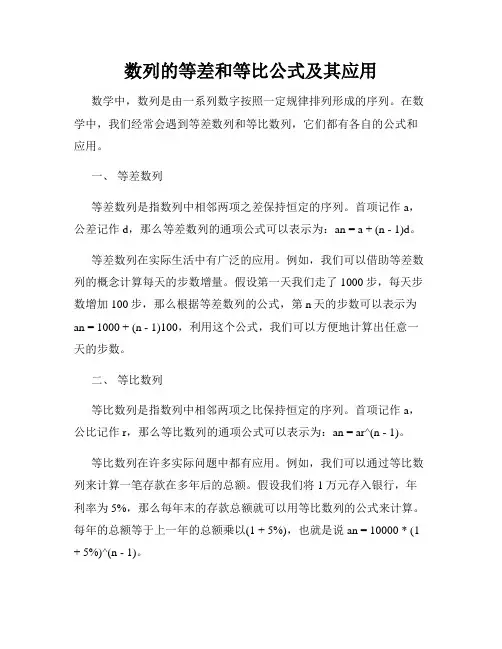 数列的等差和等比公式及其应用

数学中，数列是由一系列数字按照一定规律排列形成的序列。在数学中，我们经常会遇到等差数列和等比数列，它们都有各自的公式和应用。

一、 等差数列

等差数列是指数列中相邻两项之差保持恒定的序列。首项记作 a，公差记作 d，那么等差数列的通项公式可以表示为：an = a + (n - 1)d。

等差数列在实际生活中有广泛的应用。例如，我们可以借助等差数列的概念计算每天的步数增量。假设第一天我们走了 1000 步，每天步数增加 100 步，那么根据等差数列的公式，第 n 天的步数可以表示为 an = 1000 + (n - 1)100，利用这个公式，我们可以方便地计算出任意一天的步数。

二、 等比数列

等比数列是指数列中相邻两项之比保持恒定的序列。首项记作 a，公比记作 r，那么等比数列的通项公式可以表示为：an = ar^(n - 1)。

等比数列在许多实际问题中都有应用。例如，我们可以通过等比数列来计算一笔存款在多年后的总额。假设我们将 1 万元存入银行，年利率为 5%，那么每年末的存款总额就可以用等比数列的公式来计算。每年的总额等于上一年的总额乘以(1 + 5%)，也就是说 an = 10000 * (1 + 5%)^(n - 1)。